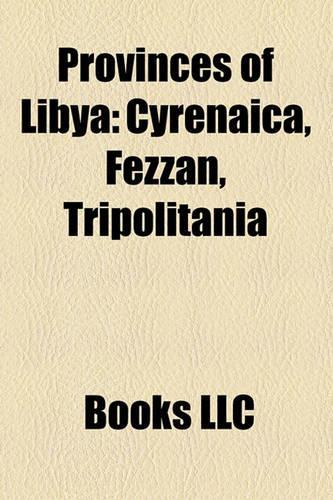 Provinces of Libya: Cyrenaica, Fezzan, Tripolitania

Books LLC